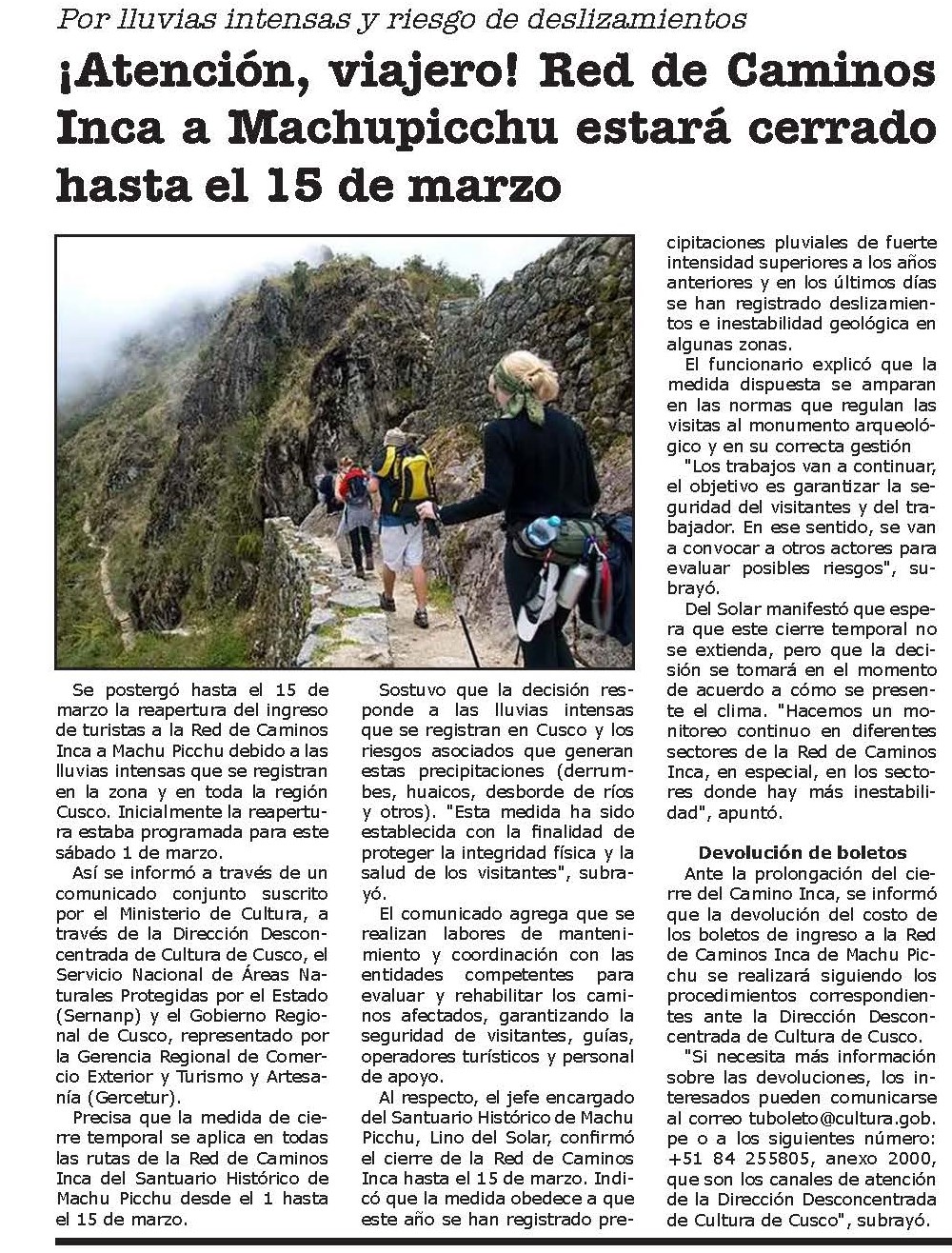 Por lluvias intensas y riesgo de deslizamientos

¡Atención, viajero! Red de Caminos Inca a Machupicchu estará cerrado hasta el 15 de marzo

Se postergó hasta el 15 de marzo la reapertura del ingreso de turistas a la Red de Caminos Inca a Machu Picchu debido a las lluvias intensas que se registran en la zona y en toda la región Cusco. Inicialmente la reapertura estaba programada para este sábado 1 de marzo.

Así se informó a través de un comunicado conjunto suscrito por el Ministerio de Cultura, a través de la Dirección Desconcentrada de Cultura de Cusco, el Servicio Nacional de Áreas Naturales Protegidas por el Estado (Sernanp) y el Gobierno Regional de Cusco, representado por la Gerencia Regional de Comercio Exterior y Turismo y Artesanía (Gercetur).

Precisa que la medida de cierre temporal se aplica en todas las rutas de la Red de Caminos Inca del Santuario Histórico de Machu Picchu desde el 1 hasta el 15 de marzo.

Sostuvo que la decisión responde a las lluvias intensas que se registran en Cusco y los riesgos asociados que generan estas precipitaciones (derrumbes, huaicos, desborde de ríos y otros). "Esta medida ha sido establecida con la finalidad de proteger la integridad física y la salud de los visitantes", subrayó.

El comunicado agrega que se realizan labores de mantenimiento y coordinación con las entidades competentes para evaluar y rehabilitar los caminos afectados, garantizando la seguridad de visitantes, guías, operadores turísticos y personal de apoyo.

Al respecto, el jefe encargado del Santuario Histórico de Machu Picchu, Lino del Solar, confirmó el cierre de la Red de Caminos Inca hasta el 15 de marzo. Indicó que la medida obedece a que este año se han registrado precipitaciones pluviales de fuerte intensidad superiores a los años anteriores y en los últimos días se han registrado deslizamientos e inestabilidad geológica en algunas zonas.

El funcionario explicó que la medida dispuesta se amparan en las normas que regulan las visitas al monumento arqueológico y en su correcta gestión

"Los trabajos van a continuar, el objetivo es garantizar la seguridad del visitantes y del trabajador. En ese sentido, se van a convocar a otros actores para evaluar posibles riesgos", subrayó.

Del Solar manifestó que espera que este cierre temporal no se extienda, pero que la decisión se tomará en el momento de acuerdo a cómo se presente el clima. "Hacemos un monitoreo continuo en diferentes sectores de la Red de Caminos Inca, en especial, en los sectores donde hay más inestabilidad", apuntó.

Devolución de boletos

Ante la prolongación del cierre del Camino Inca, se informó que la devolución del costo de los boletos de ingreso a la Red de Caminos Inca de Machu Picchu se realizará siguiendo los procedimientos correspondientes ante la Dirección Desconcentrada de Cultura de Cusco.

"Si necesita más información sobre las devoluciones, los interesados pueden comunicarse al correo tuboleto@cultura.gob.pe o a los siguientes número: +51 84 255805, anexo 2000, que son los canales de atención de la Dirección Desconcentrada de Cultura de Cusco", subrayó.